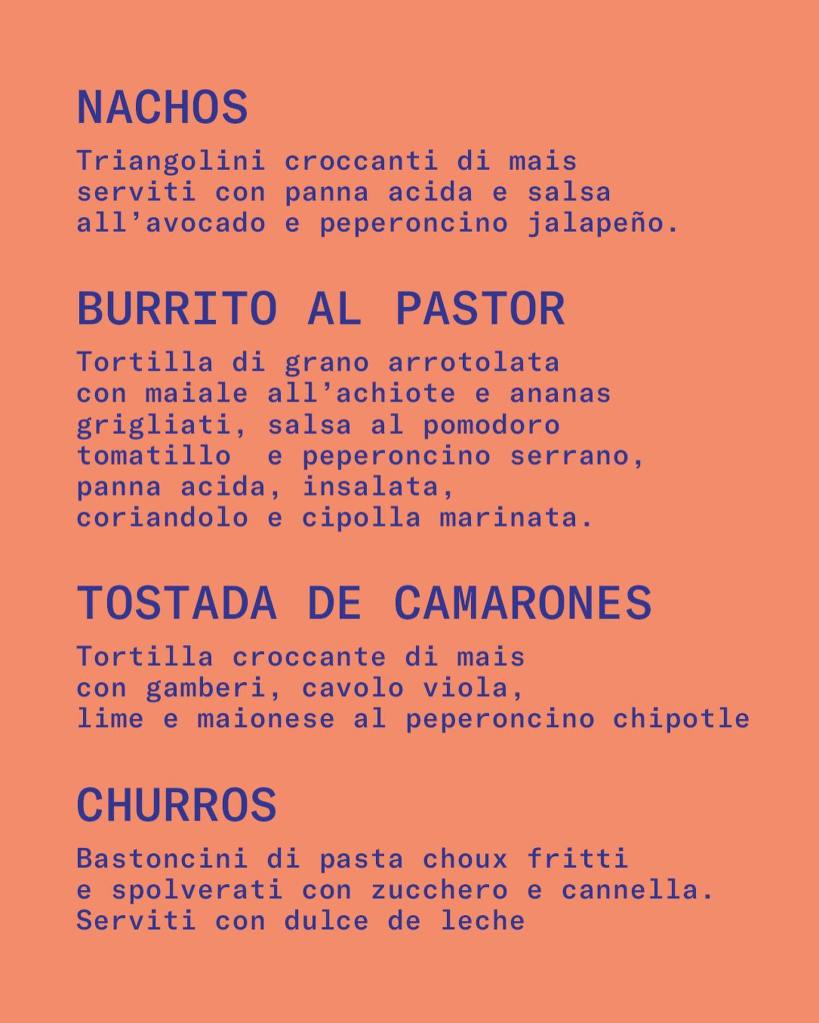 NACHOS

Triangolini croccanti di mais serviti con panna acida e salsa all'avocado e peperoncino jalapeño.

BURRITO AL PASTOR

Tortilla di grano arrotolata con maiale all'achiote e ananas grigliati, salsa al pomodoro tomatillo e peperoncino serrano, panna acida, insalata, coriandolo e cipolla marinata.

TOSTADA DE CAMARONES

Tortilla croccante di mais con gamberi, cavolo viola, lime e maionese al peperoncino chipotle

CHURROS

Bastoncini di pasta choux fritti e spolverati con zucchero e cannella. Serviti con dulce de leche